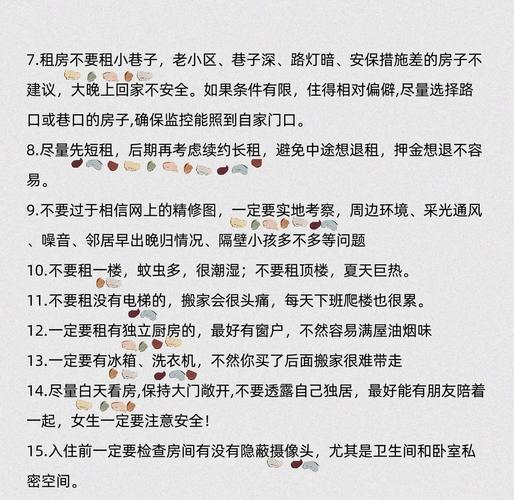 7.租房不要租小巷子，老小区、巷子深、路灯暗、安保措施差的房子不建议，大晚上回家不安全。如果条件有限，住得相对偏僻,尽量选择路口或巷口的房子,确保监控能照到自家门口。

8.尽量先短租，后期再考虑续约长租，避免中途想退租，押金想退不容易。

9.不要过于相信网上的精修图，一定要实地考察，周边环境、采光通风、噪音、邻居早出晚归情况、隔壁小孩多不多等问题

10.不要租一楼，蚊虫多，很潮湿；不要租顶楼，夏天巨热。

11.不要租没有电梯的，搬家会很头痛，每天下班爬楼也很累。

12.一定要租有独立厨房的，最好有窗户，不然容易满屋油烟味

13.一定要有冰箱、洗衣机，不然你买了后面搬家很难带走

14.尽量白天看房,保持大门敞开,不要透露自己独居，最好能有朋友陪着一起，女生一定要注意安全！

15.入住前一定要检查房间有没有隐蔽摄像头，尤其是卫生间和卧室私密空间。